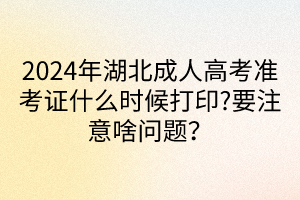 2024年湖北成人高考准考证什么时候打印?要注意啥问题?